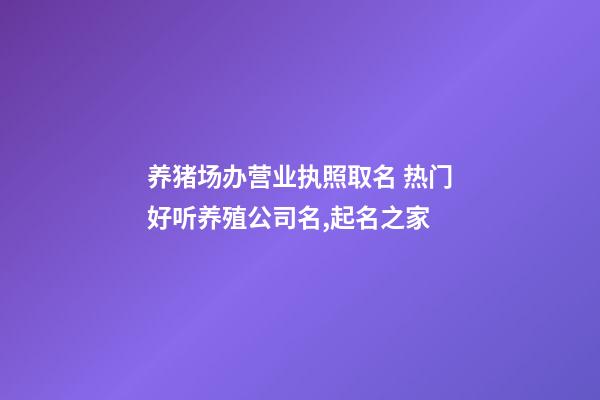 养猪场办营业执照取名 热门好听养殖公司名,起名之家